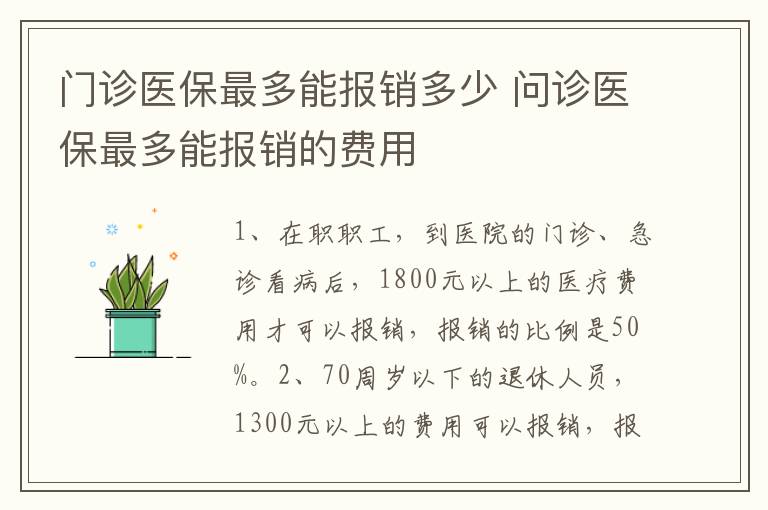 门诊医保最多能报销多少 问诊医保最多能报销的费用

1、在职职工，到医院的门诊、急诊看病后，1800元以上的医疗费用才可以报销，报销的比例是50%。2、70周岁以下的退休人员，1300元以上的费用可以报销，报